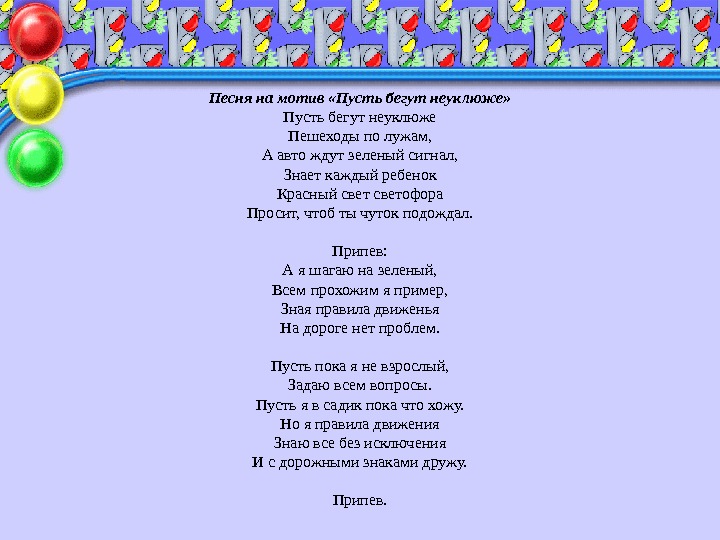 Песня на мотив «Пусть бегут неуклюже»
Пусть бегут неуклюже
Пешеходы по лужам,
А авто ждут зеленый сигнал,
Знает каждый ребенок
Красный свет светофора
Просит, чтоб ты чуток подождал.

Припев:
А я шагаю на зеленый,
Всем прохожим я пример,
Зная правила движенья
На дороге нет проблем.

Пусть пока я не взрослый,
Задаю всем вопросы.
Пусть я в садик пока что хожу.
Но я правила движения
Знаю все без исключения
И с дорожными знаками дружу.

Припев.